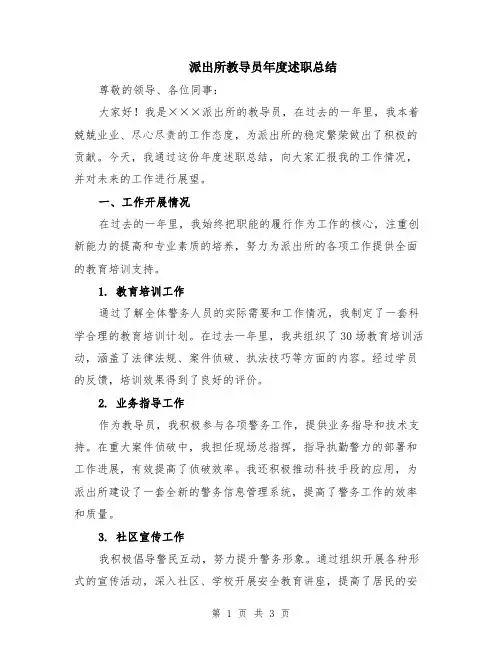 派出所教导员年度述职总结

尊敬的领导、各位同事：

大家好！我是×××派出所的教导员，在过去的一年里，我本着兢兢业业、尽心尽责的工作态度，为派出所的稳定繁荣做出了积极的贡献。今天，我通过这份年度述职总结，向大家汇报我的工作情况，并对未来的工作进行展望。

一、工作开展情况

在过去的一年里，我始终把职能的履行作为工作的核心，注重创新能力的提高和专业素质的培养，努力为派出所的各项工作提供全面的教育培训支持。

1. 教育培训工作

通过了解全体警务人员的实际需要和工作情况，我制定了一套科学合理的教育培训计划。在过去一年里，我共组织了30场教育培训活动，涵盖了法律法规、案件侦破、执法技巧等方面的内容。经过学员的反馈，培训效果得到了良好的评价。

2. 业务指导工作

作为教导员，我积极参与各项警务工作，提供业务指导和技术支持。在重大案件侦破中，我担任现场总指挥，指导执勤警力的部署和工作进展，有效提高了侦破效率。我还积极推动科技手段的应用，为派出所建设了一套全新的警务信息管理系统，提高了警务工作的效率和质量。

3. 社区宣传工作

我积极倡导警民互动，努力提升警务形象。通过组织开展各种形式的宣传活动，深入社区、学校开展安全教育讲座，提高了居民的安

第 1 页 共 3 页